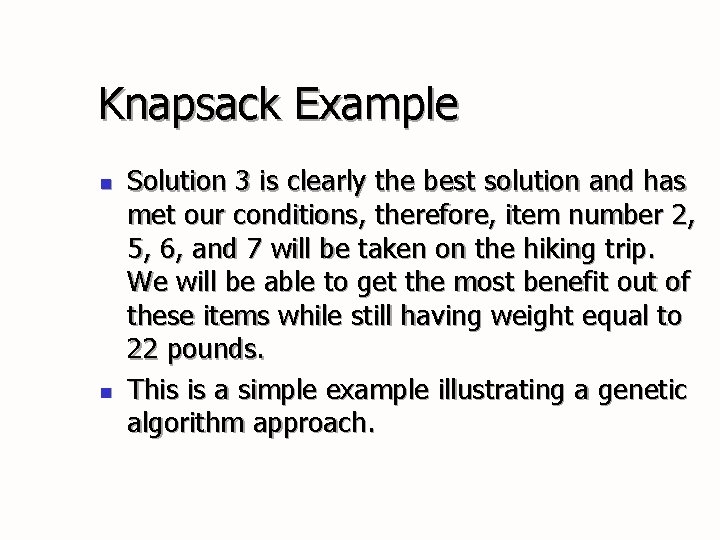 Knapsack Example

• Solution 3 is clearly the best solution and has met our conditions, therefore, item number 2, 5, 6, and 7 will be taken on the hiking trip. We will be able to get the most benefit out of these items while still having weight equal to 22 pounds.
• This is a simple example illustrating a genetic algorithm approach.